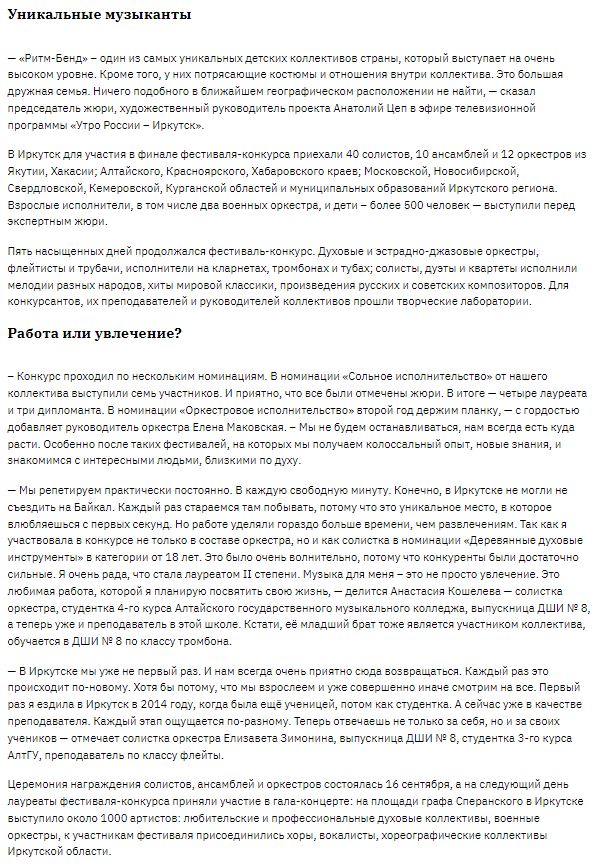 Уникальные музыканты

— «Ритм-Бенд» – один из самых уникальных детских коллективов страны, который выступает на очень высоком уровне. Кроме того, у них потрясающие костюмы и отношения внутри коллектива. Это большая дружная семья. Ничего подобного в ближайшем географическом расположении не найти, — сказал председатель жюри, художественный руководитель проекта Анатолий Цеп в эфире телевизионной программы «Утро России – Иркутск».

В Иркутск для участия в финале фестиваля-конкурса приехали 40 солистов, 10 ансамблей и 12 оркестров из Якутии, Хакасии; Алтайского, Красноярского, Хабаровского краев; Московской, Новосибирской, Свердловской, Кемеровской, Курганской областей и муниципальных образований Иркутского региона. Взрослые исполнители, в том числе два военных оркестра, и дети – более 500 человек — выступили перед экспертным жюри.

Пять насыщенных дней продолжался фестиваль-конкурс. Духовые и эстрадно-джазовые оркестры, флейтисты и трубачи, исполнители на кларнетах, тромбонах и тубах; солисты, дуэты и квартеты исполнили мелодии разных народов, хиты мировой классики, произведения русских и советских композиторов. Для конкурсантов, их преподавателей и руководителей коллективов прошли творческие лаборатории.

Работа или увлечение?

– Конкурс проходил по нескольким номинациям. В номинации «Сольное исполнительство» от нашего коллектива выступили семь участников. И приятно, что все были отмечены жюри. В итоге — четыре лауреата и три дипломанта. В номинации «Оркестровое исполнительство» второй год держим планку, — с гордостью добавляет руководитель оркестра Елена Маковская. – Мы не будем останавливаться, нам всегда есть куда расти. Особенно после таких фестивалей, на которых мы получаем колоссальный опыт, новые знания, и знакомимся с интересными людьми, близкими по духу.

— Мы репетируем практически постоянно. В каждую свободную минуту. Конечно, в Иркутске не могли не съездить на Байкал. Каждый раз стараемся там побывать, потому что это уникальное место, в которое влюбляешься с первых секунд. Но работе уделяли гораздо больше времени, чем развлечениям. Так как я участвовала в конкурсе не только в составе оркестра, но и как солистка в номинации «Деревянные духовые инструменты» в категории от 18 лет. Это было очень волнительно, потому что конкуренты были достаточно сильные. Я очень рада, что стала лауреатом II степени. Музыка для меня – это не просто увлечение. Это любимая работа, которой я планирую посвятить свою жизнь, — делится Анастасия Кошелева — солистка оркестра, студентка 4-го курса Алтайского государственного музыкального колледжа, выпускница ДШИ № 8, а теперь уже и преподаватель в этой школе. Кстати, её младший брат тоже является участником коллектива, обучается в ДШИ № 8 по классу тромбона.

— В Иркутске мы уже не первый раз. И нам всегда очень приятно сюда возвращаться. Каждый раз это происходит по-новому. Хотя бы потому, что мы взрослеем и уже совершенно иначе смотрим на все. Первый раз я ездила в Иркутск в 2014 году, когда была ещё ученицей, потом как студентка. А сейчас уже в качестве преподавателя. Каждый этап ощущается по-разному. Теперь отвечаешь не только за себя, но и за своих учеников — отмечает солистка оркестра Елизавета Зимонина, выпускница ДШИ № 8, студентка 3-го курса АлтГУ, преподаватель по классу флейты.

Церемония награждения солистов, ансамблей и оркестров состоялась 16 сентября, а на следующий день лауреаты фестиваля-конкурса приняли участие в гала-концерте: на площади графа Сперанского в Иркутске выступило около 1000 артистов: любительские и профессиональные духовые коллективы, военные оркестры, к участникам фестиваля присоединились хоры, вокалисты, хореографические коллективы Иркутской области.